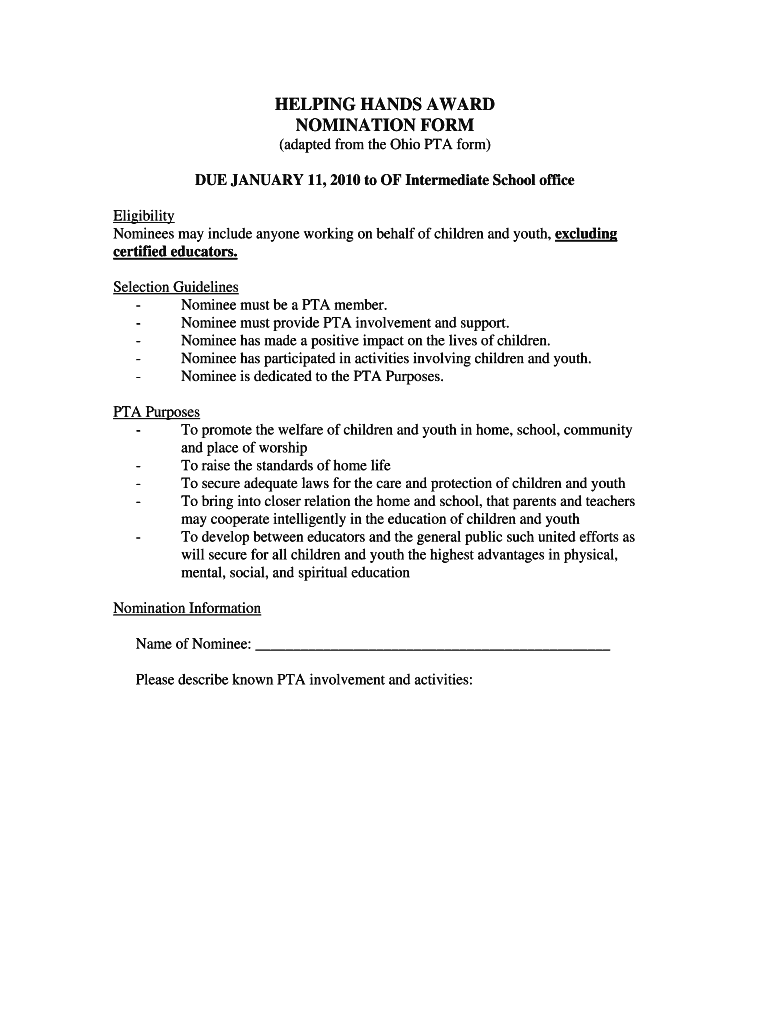 HELPING HANDS AWARD
NOMINATION FORM
(adapted from the Ohio PTA form)

DUE JANUARY 11, 2010 to OF Intermediate School office

Eligibility
Nominees may include anyone working on behalf of children and youth, excluding certified educators.

Selection Guidelines
- Nominee must be a PTA member.
- Nominee must provide PTA involvement and support.
- Nominee has made a positive impact on the lives of children.
- Nominee has participated in activities involving children and youth.
- Nominee is dedicated to the PTA Purposes.

PTA Purposes
- To promote the welfare of children and youth in home, school, community and place of worship
- To raise the standards of home life
- To secure adequate laws for the care and protection of children and youth
- To bring into closer relation the home and school, that parents and teachers may cooperate intelligently in the education of children and youth
- To develop between educators and the general public such united efforts as will secure for all children and youth the highest advantages in physical, mental, social, and spiritual education

Nomination Information

Name of Nominee: ______________________________________________

Please describe known PTA involvement and activities: